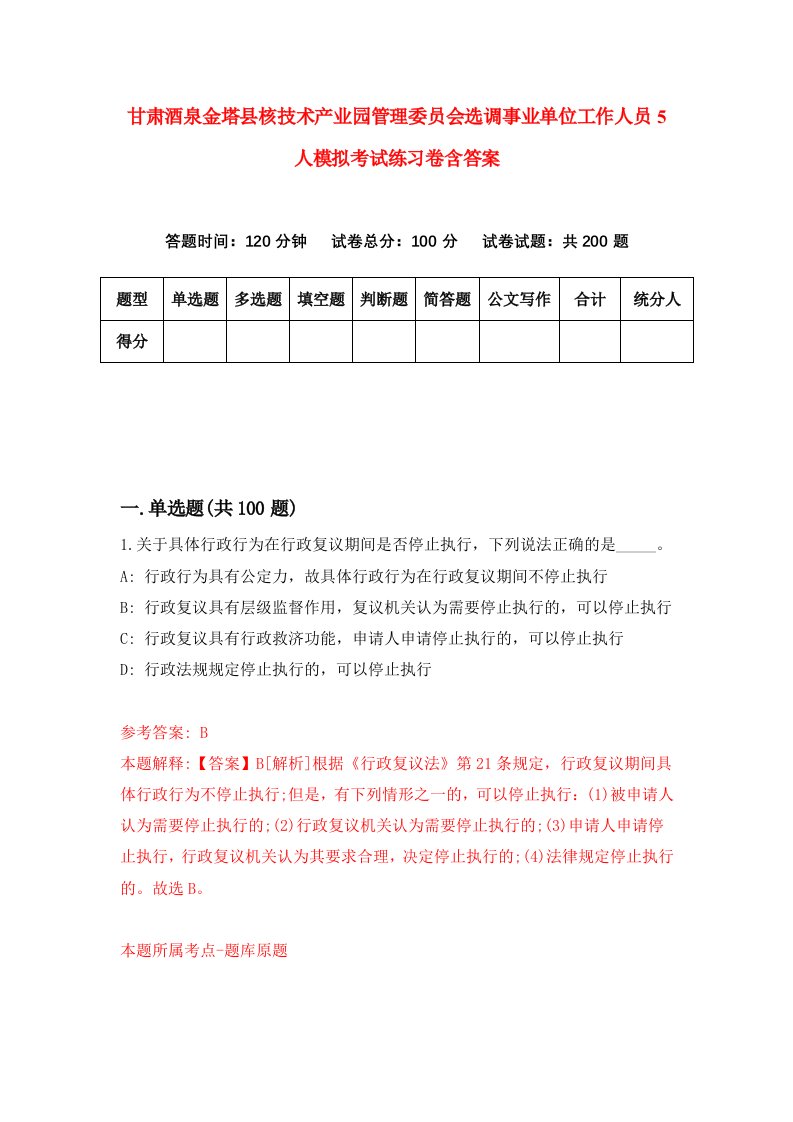 甘肃酒泉金塔县核技术产业园管理委员会选调事业单位工作人员5人模拟考试练习卷含答案

答题时间：120分钟　试卷总分：100分　试卷试题：共200题

| 题型 | 单选题 | 多选题 | 填空题 | 判断题 | 简答题 | 公文写作 | 合计 | 统分人 |
|---|---|---|---|---|---|---|---|---|
| 得分 | | | | | | | | |

一.单选题(共100题)

1.关于具体行政行为在行政复议期间是否停止执行，下列说法正确的是_____。
A: 行政行为具有公定力，故具体行政行为在行政复议期间不停止执行
B: 行政复议具有层级监督作用，复议机关认为需要停止执行的，可以停止执行
C: 行政复议具有行政救济功能，申请人申请停止执行的，可以停止执行
D: 行政法规规定停止执行的，可以停止执行

参考答案: B
本题解释:【答案】B[解析]根据《行政复议法》第21条规定，行政复议期间具体行政行为不停止执行;但是，有下列情形之一的，可以停止执行：(1)被申请人认为需要停止执行的;(2)行政复议机关认为需要停止执行的;(3)申请人申请停止执行，行政复议机关认为其要求合理，决定停止执行的;(4)法律规定停止执行的。故选B。

本题所属考点-题库原题